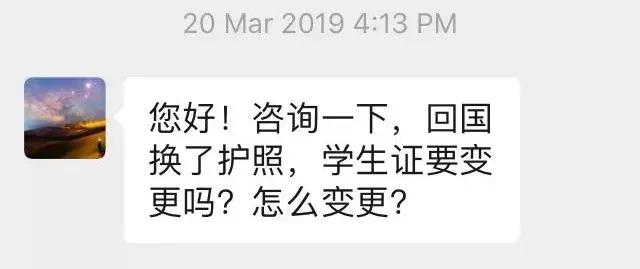 20 Mar 2019 4:13 PM

您好！咨询一下，回国换了护照，学生证要变更吗？怎么变更？